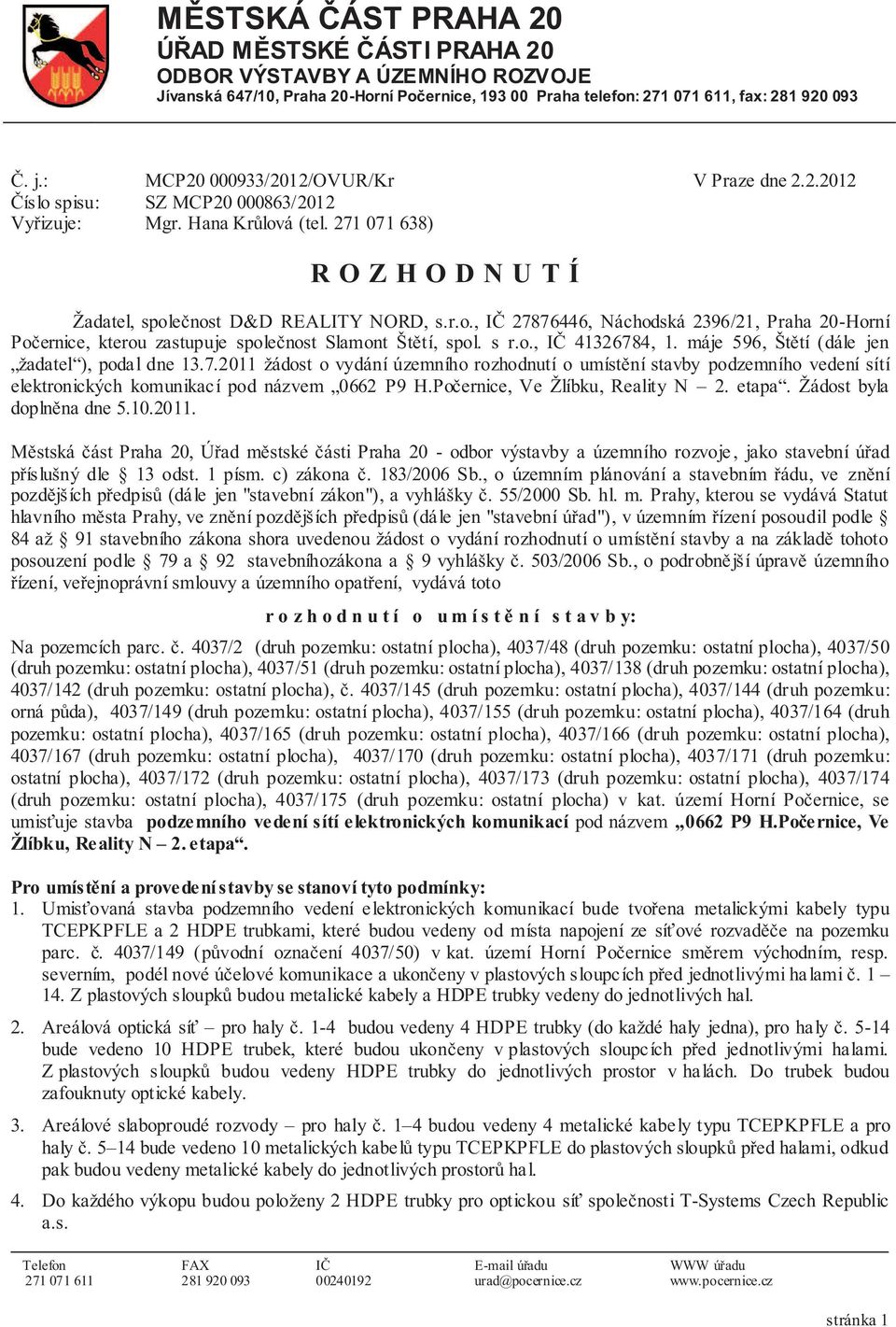 MĚSTSKÁ ČÁST PRAHA 20
ÚŘAD MĚSTSKÉ ČÁSTI PRAHA 20
ODBOR VÝSTAVBY A ÚZEMNÍHO ROZVOJE
Jívanská 647/10, Praha 20-Horní Počernice, 193 00 Praha telefon: 271 071 611, fax: 281 920 093

Č. j.: MCP20 000933/2012/OVUR/Kr V Praze dne 2.2.2012
Číslo spisu: SZ MCP20 000863/2012
Vyřizuje: Mgr. Hana Krůlová (tel. 271 071 638)

R O Z H O D N U T Í

Žadatel, společnost D&D REALITY NORD, s.r.o., IČ 27876446, Náchodská 2396/21, Praha 20-Horní Počernice, kterou zastupuje společnost Slamont Štětí, spol. s r.o., IČ 41326784, 1. máje 596, Štětí (dále jen „žadatel“), podal dne 13.7.2011 žádost o vydání územního rozhodnutí o umístění stavby podzemního vedení sítí elektronických komunikací pod názvem „0662 P9 H.Počernice, Ve Žlíbku, Reality N – 2. etapa“. Žádost byla doplněna dne 5.10.2011.

Městská část Praha 20, Úřad městské části Praha 20 - odbor výstavby a územního rozvoje, jako stavební úřad příslušný dle § 13 odst. 1 písm. c) zákona č. 183/2006 Sb., o územním plánování a stavebním řádu, ve znění pozdějších předpisů (dále jen "stavební zákon"), a vyhlášky č. 55/2000 Sb. hl. m. Prahy, kterou se vydává Statut hlavního města Prahy, ve znění pozdějších předpisů (dále jen "stavební úřad"), v územním řízení posoudil podle § 84 až § 91 stavebního zákona shora uvedenou žádost o vydání rozhodnutí o umístění stavby a na základě tohoto posouzení podle § 79 a § 92 stavebníhozákona a § 9 vyhlášky č. 503/2006 Sb., o podrobnější úpravě územního řízení, veřejnoprávní smlouvy a územního opatření, vydává toto

r o z h o d n u t í o u m í s t ě n í s t a v b y:

Na pozemcích parc. č. 4037/2 (druh pozemku: ostatní plocha), 4037/48 (druh pozemku: ostatní plocha), 4037/50 (druh pozemku: ostatní plocha), 4037/51 (druh pozemku: ostatní plocha), 4037/138 (druh pozemku: ostatní plocha), 4037/142 (druh pozemku: ostatní plocha), č. 4037/145 (druh pozemku: ostatní plocha), 4037/144 (druh pozemku: orná půda), 4037/149 (druh pozemku: ostatní plocha), 4037/155 (druh pozemku: ostatní plocha), 4037/164 (druh pozemku: ostatní plocha), 4037/165 (druh pozemku: ostatní plocha), 4037/166 (druh pozemku: ostatní plocha), 4037/167 (druh pozemku: ostatní plocha), 4037/170 (druh pozemku: ostatní plocha), 4037/171 (druh pozemku: ostatní plocha), 4037/172 (druh pozemku: ostatní plocha), 4037/173 (druh pozemku: ostatní plocha), 4037/174 (druh pozemku: ostatní plocha), 4037/175 (druh pozemku: ostatní plocha) v kat. území Horní Počernice, se umisťuje stavba podzemního vedení sítí elektronických komunikací pod názvem „0662 P9 H.Počernice, Ve Žlíbku, Reality N – 2. etapa“.

Pro umístění a provedení stavby se stanoví tyto podmínky:
1. Umisťovaná stavba podzemního vedení elektronických komunikací bude tvořena metalickými kabely typu TCEPKPFLE a 2 HDPE trubkami, které budou vedeny od místa napojení ze síťové rozvaděče na pozemku parc. č. 4037/149 (původní označení 4037/50) v kat. území Horní Počernice směrem východním, resp. severním, podél nové účelové komunikace a ukončeny v plastových sloupcích před jednotlivými halami č. 1 – 14. Z plastových sloupků budou metalické kabely a HDPE trubky vedeny do jednotlivých hal.

2. Areálová optická síť – pro haly č. 1-4 budou vedeny 4 HDPE trubky (do každé haly jedna), pro haly č. 5-14 bude vedeno 10 HDPE trubek, které budou ukončeny v plastových sloupcích před jednotlivými halami. Z plastových sloupků budou vedeny HDPE trubky do jednotlivých prostor v halách. Do trubek budou zafouknuty optické kabely.

3. Areálové slaboproudé rozvody – pro haly č. 1–4 budou vedeny 4 metalické kabely typu TCEPKPFLE a pro haly č. 5–14 bude vedeno 10 metalických kabelů typu TCEPKPFLE do plastových sloupků před halami, odkud pak budou vedeny metalické kabely do jednotlivých prostorů hal.

4. Do každého výkopu budou položeny 2 HDPE trubky pro optickou síť společnosti T-Systems Czech Republic a.s.

| Telefon | FAX | IČ | E-mail úřadu | WWW úřadu |
|---|---|---|---|---|
| 271 071 611 | 281 920 093 | 00240192 | urad@pocernice.cz | www.pocernice.cz |

stránka 1